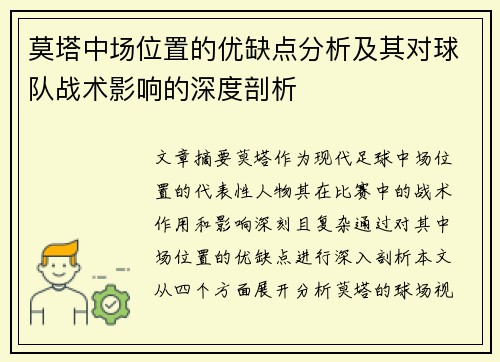 莫塔中场位置的优缺点分析及其对球队战术影响的深度剖析

文章摘要莫塔作为现代足球中场位置的代表性人物其在比赛中的战术作用和影响深刻且复杂通过对其中场位置的优缺点进行深入剖析本文从四个方面展开分析莫塔的球场视